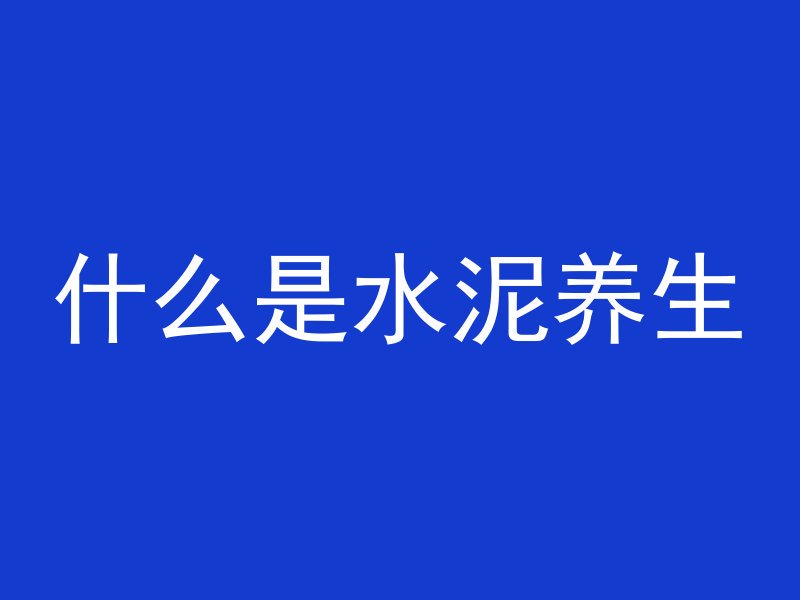 什么是水泥养生